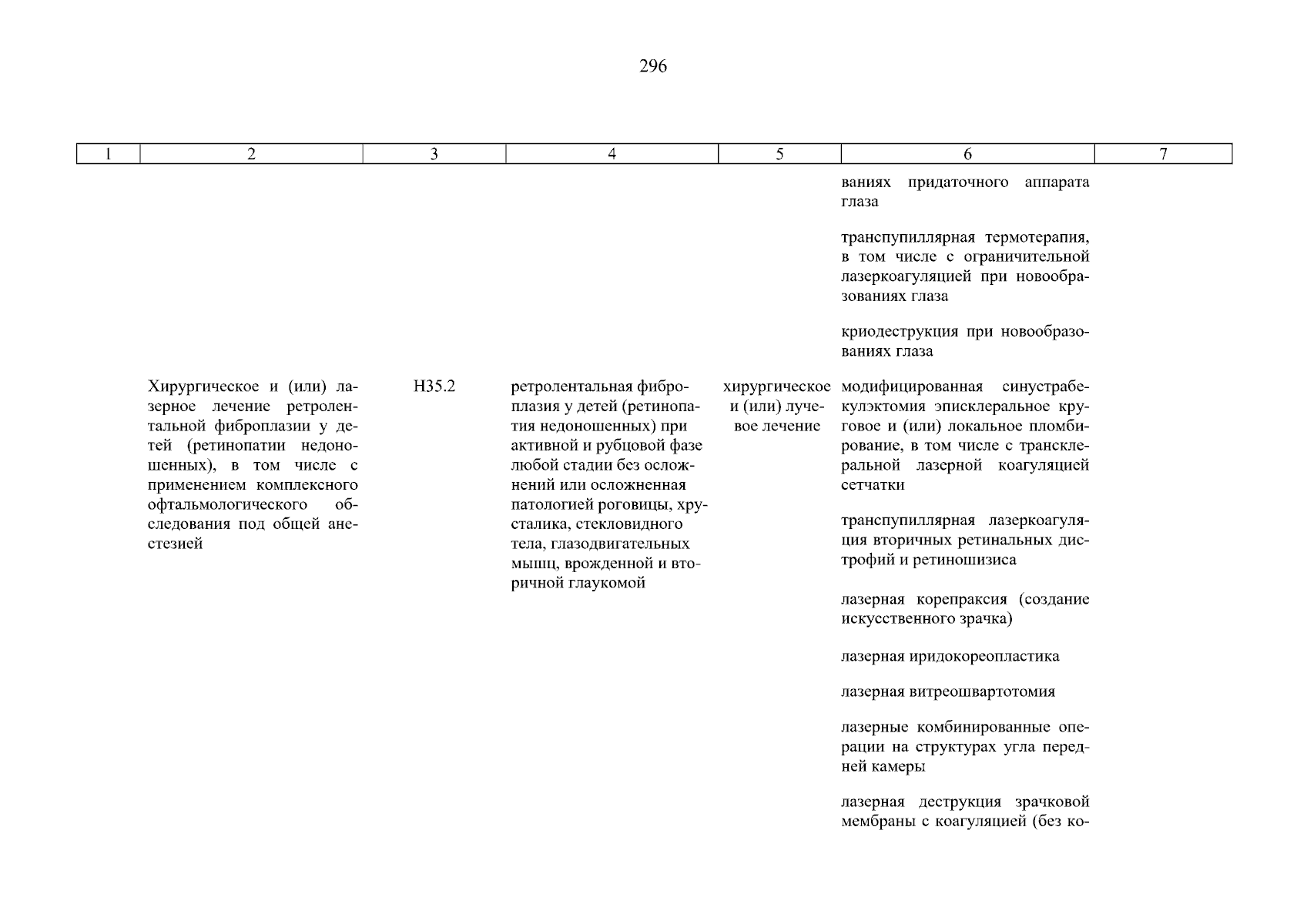 296

| 1 | 2 | 3 | 4 | 5 | 6 | 7 |
|---|---|---|---|---|---|---|
| | | | | | ваниях придаточного аппарата глаза | |
| | | | | | транспупиллярная термотерапия, в том числе с ограничительной лазеркоагуляцией при новообразованиях глаза | |
| | | | | | криодеструкция при новообразованиях глаза | |
| | Хирургическое и (или) лазерное лечение ретролентальной фиброплазии у детей (ретинопатии недоношенных), в том числе с применением комплексного офтальмологического обследования под общей анестезией | H35.2 | ретролентальная фиброплазия у детей (ретинопатия недоношенных) при активной и рубцовой фазе любой стадии без осложнений или осложненная патологией роговицы, хрусталика, стекловидного тела, глазодвигательных мышц, врожденной и вторичной глаукомой | хирургическое и (или) лучевое лечение | модифицированная синустрабекулэктомия эписклеральное круговое и (или) локальное пломбирование, в том числе с транссклеральной лазерной коагуляцией сетчатки | |
| | | | | | транспупиллярная лазеркоагуляция вторичных ретинальных дистрофий и ретиношизиса | |
| | | | | | лазерная корепраксия (создание искусственного зрачка) | |
| | | | | | лазерная иридокореопластика | |
| | | | | | лазерная витреошвартотомия | |
| | | | | | лазерные комбинированные операции на структурах угла передней камеры | |
| | | | | | лазерная деструкция зрачковой мембраны с коагуляцией (без ко- | |